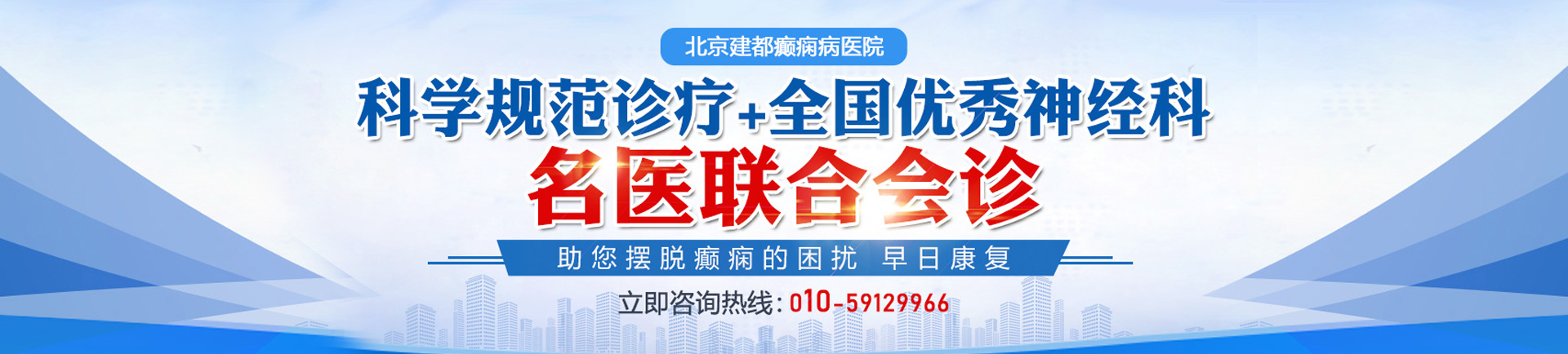 北京建都癫痫病医院

科学规范诊疗+全国优秀神经科

名医联合会诊

助您摆脱癫痫的困扰 早日康复

立即咨询热线：010-59129966